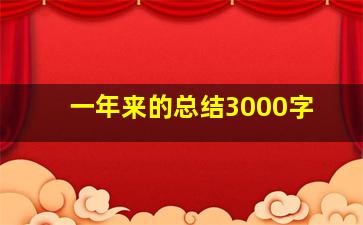 一年来的总结3000字